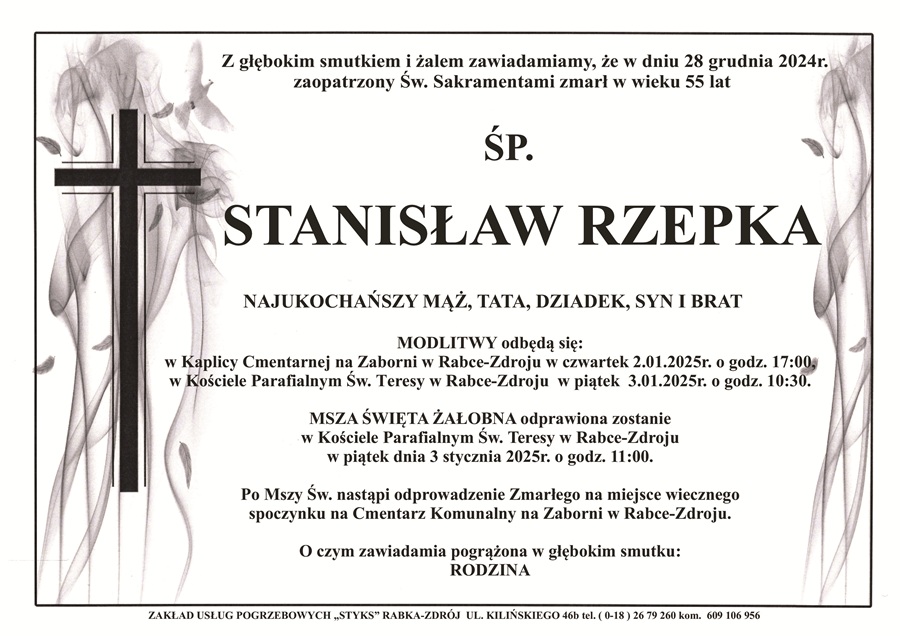 Z głębokim smutkiem i żalem zawiadamiamy, że w dniu 28 grudnia 2024r. zaopatrzony Św. Sakramentami zmarł w wieku 55 lat

ŚP.

STANISŁAW RZEPKA

NAJUKOCHAŃSZY MĄŻ, TATA, DZIADEK, SYN I BRAT

MODLITWY odbędą się:
w Kaplicy Cmentarnej na Zaborni w Rabce-Zdroju w czwartek 2.01.2025r. o godz. 17:00,
w Kościele Parafialnym Św. Teresy w Rabce-Zdroju w piątek 3.01.2025r. o godz. 10:30.

MSZA ŚWIĘTA ŻAŁOBNA odprawiona zostanie w Kościele Parafialnym Św. Teresy w Rabce-Zdroju w piątek dnia 3 stycznia 2025r. o godz. 11:00.

Po Mszy Św. nastąpi odprowadzenie Zmarłego na miejsce wiecznego spoczynku na Cmentarz Komunalny na Zaborni w Rabce-Zdroju.

O czym zawiadamia pogrążona w głębokim smutku:
RODZINA

ZAKŁAD USŁUG POGRZEBOWYCH „STYKS" RABKA-ZDRÓJ UL. KILIŃSKIEGO 46b tel. ( 0-18 ) 26 79 260 kom. 609 106 956